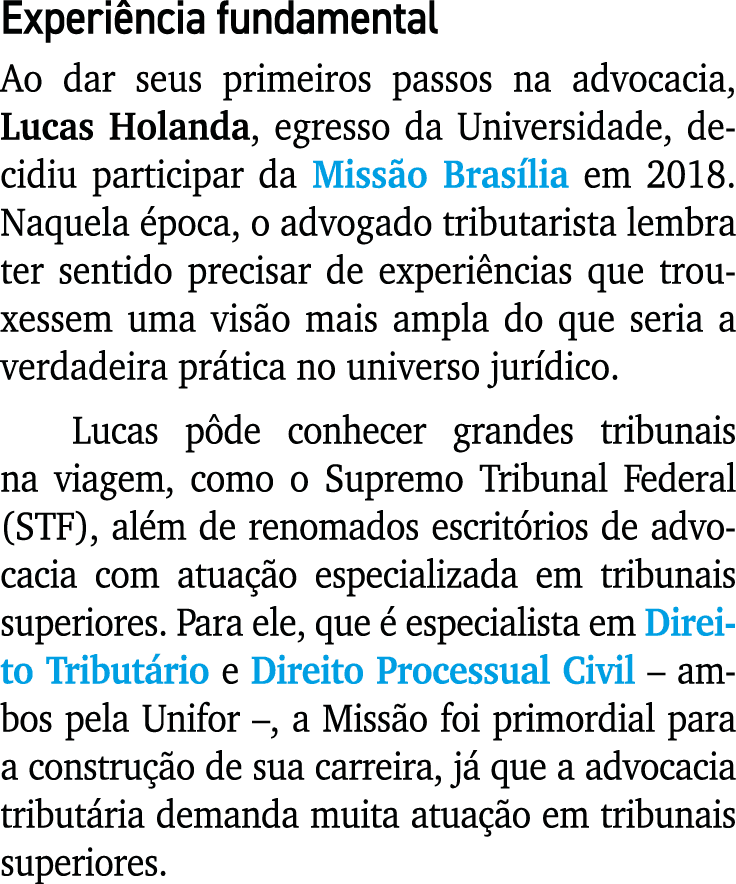 Experiência fundamental

Ao dar seus primeiros passos na advocacia, Lucas Holanda, egresso da Universidade, decidiu participar da Missão Brasília em 2018. Naquela época, o advogado tributarista lembra ter sentido precisar de experiências que trouxessem uma visão mais ampla do que seria a verdadeira prática no universo jurídico.

Lucas pôde conhecer grandes tribunais na viagem, como o Supremo Tribunal Federal (STF), além de renomados escritórios de advocacia com atuação especializada em tribunais superiores. Para ele, que é especialista em Direito Tributário e Direito Processual Civil – ambos pela Unifor –, a Missão foi primordial para a construção de sua carreira, já que a advocacia tributária demanda muita atuação em tribunais superiores.